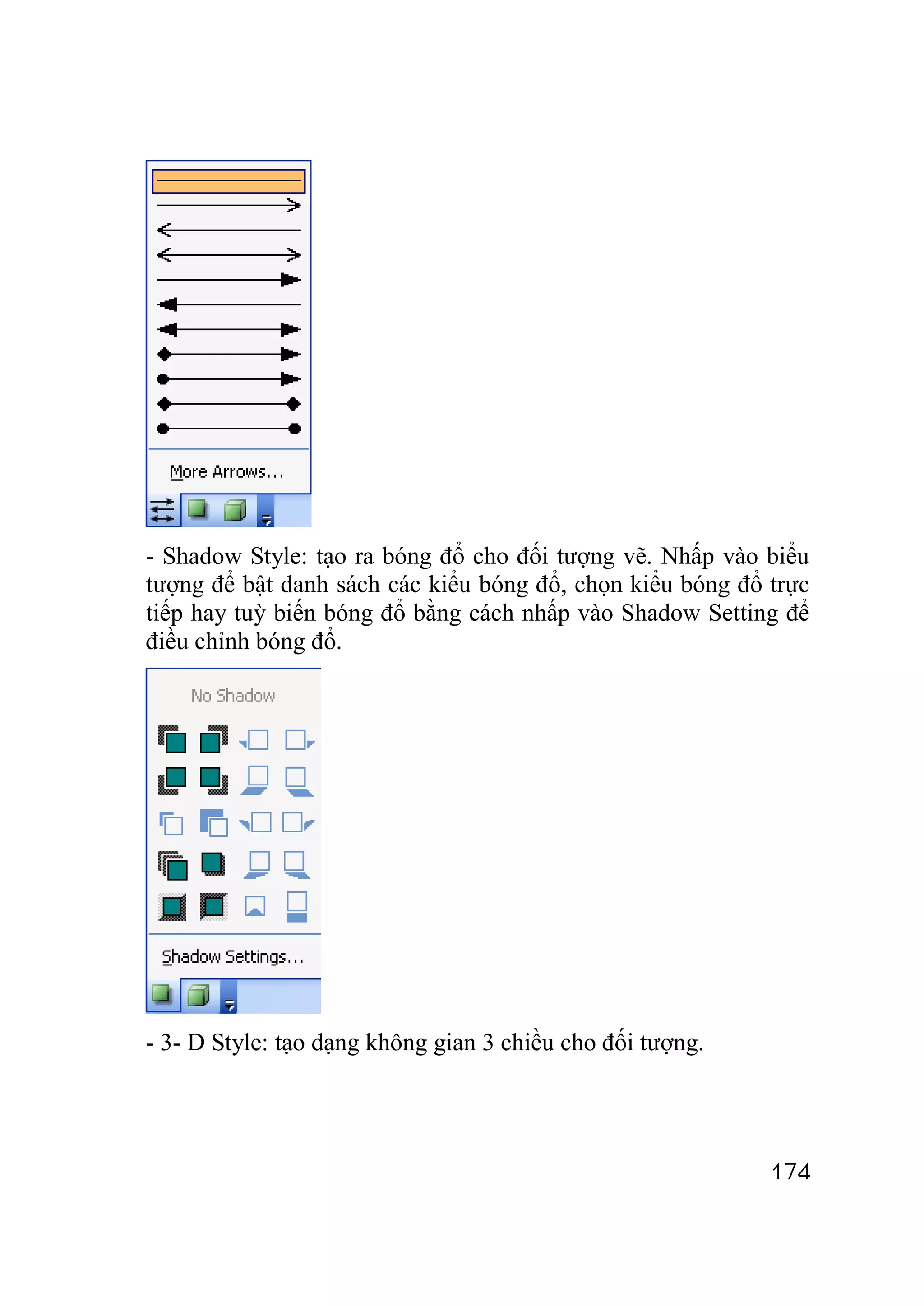 More Arrows...

- Shadow Style: tạo ra bóng đổ cho đối tượng vẽ. Nhấp vào biểu tượng để bật danh sách các kiểu bóng đổ, chọn kiểu bóng đổ trực tiếp hay tuỳ biến bóng đổ bằng cách nhấp vào Shadow Setting để điều chỉnh bóng đổ.

No Shadow

Shadow Settings...

- 3- D Style: tạo dạng không gian 3 chiều cho đối tượng.

174